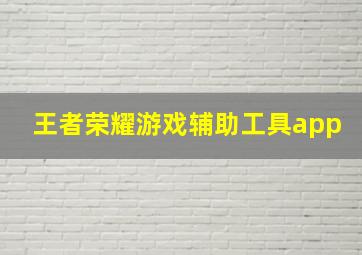 王者荣耀游戏辅助工具app